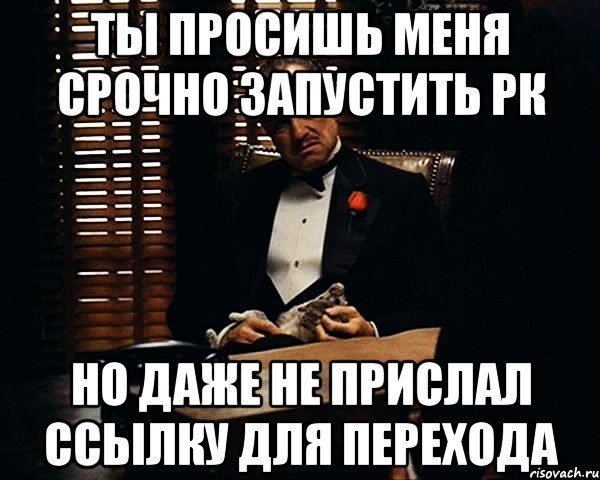 ТЫ ПРОСИШЬ МЕНЯ СРОЧНО ЗАПУСТИТЬ РК

НО ДАЖЕ НЕ ПРИСЛАЛ ССЫЛКУ ДЛЯ ПЕРЕХОДА

risovach.ru